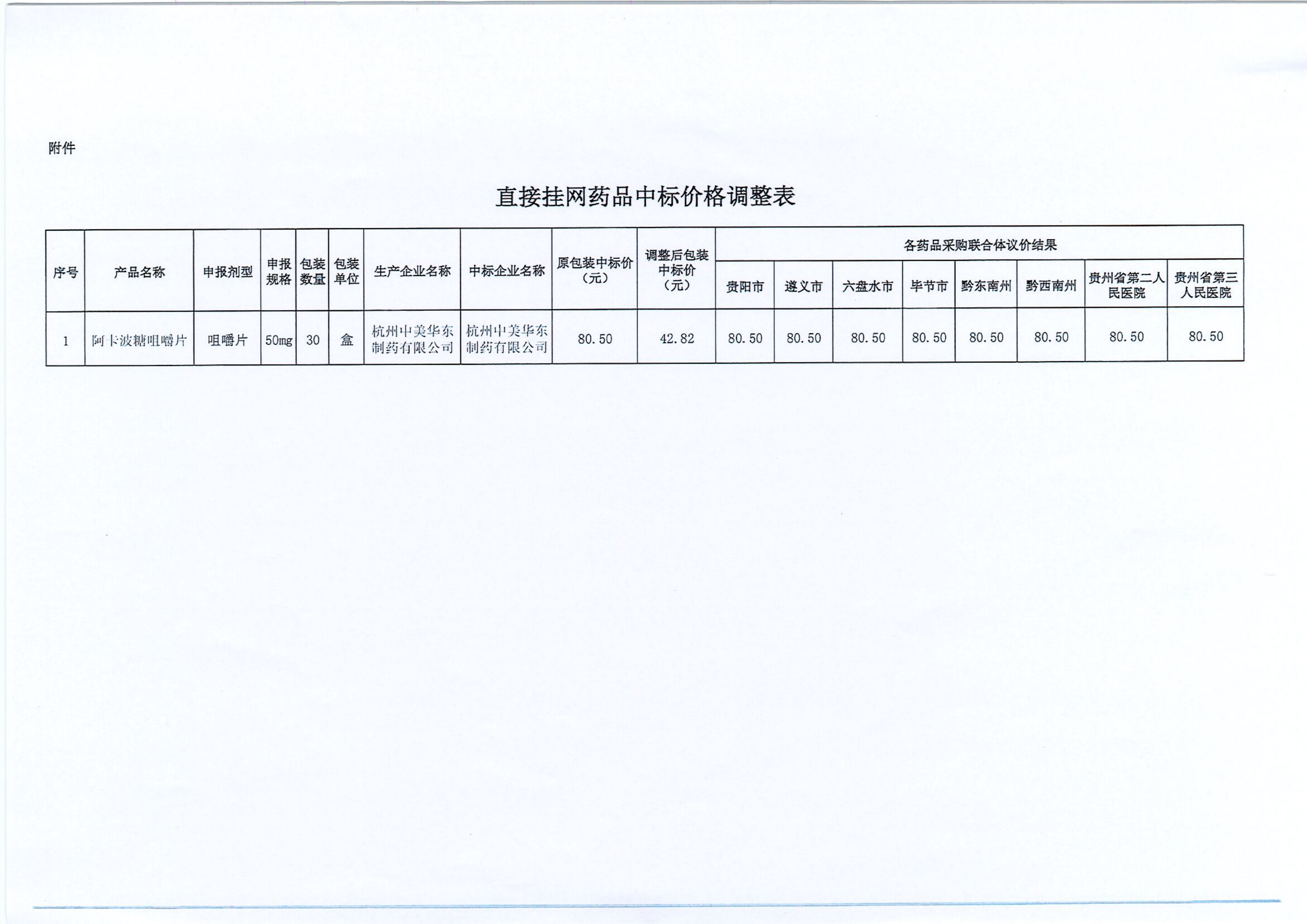 附件

直接挂网药品中标价格调整表

| 序号 | 产品名称 | 申报剂型 | 申报规格 | 包装数量 | 包装单位 | 生产企业名称 | 中标企业名称 | 原包装中标价（元） | 调整后包装中标价（元） | 各药品采购联合体议价结果 | | | | | | | |
|---|---|---|---|---|---|---|---|---|---|---|---|---|---|---|---|---|---|
| | | | | | | | | | | 贵阳市 | 遵义市 | 六盘水市 | 毕节市 | 黔东南州 | 黔西南州 | 贵州省第二人民医院 | 贵州省第三人民医院 |
| 1 | 阿卡波糖咀嚼片 | 咀嚼片 | 50mg | 30 | 盒 | 杭州中美华东制药有限公司 | 杭州中美华东制药有限公司 | 80.50 | 42.82 | 80.50 | 80.50 | 80.50 | 80.50 | 80.50 | 80.50 | 80.50 | 80.50 |